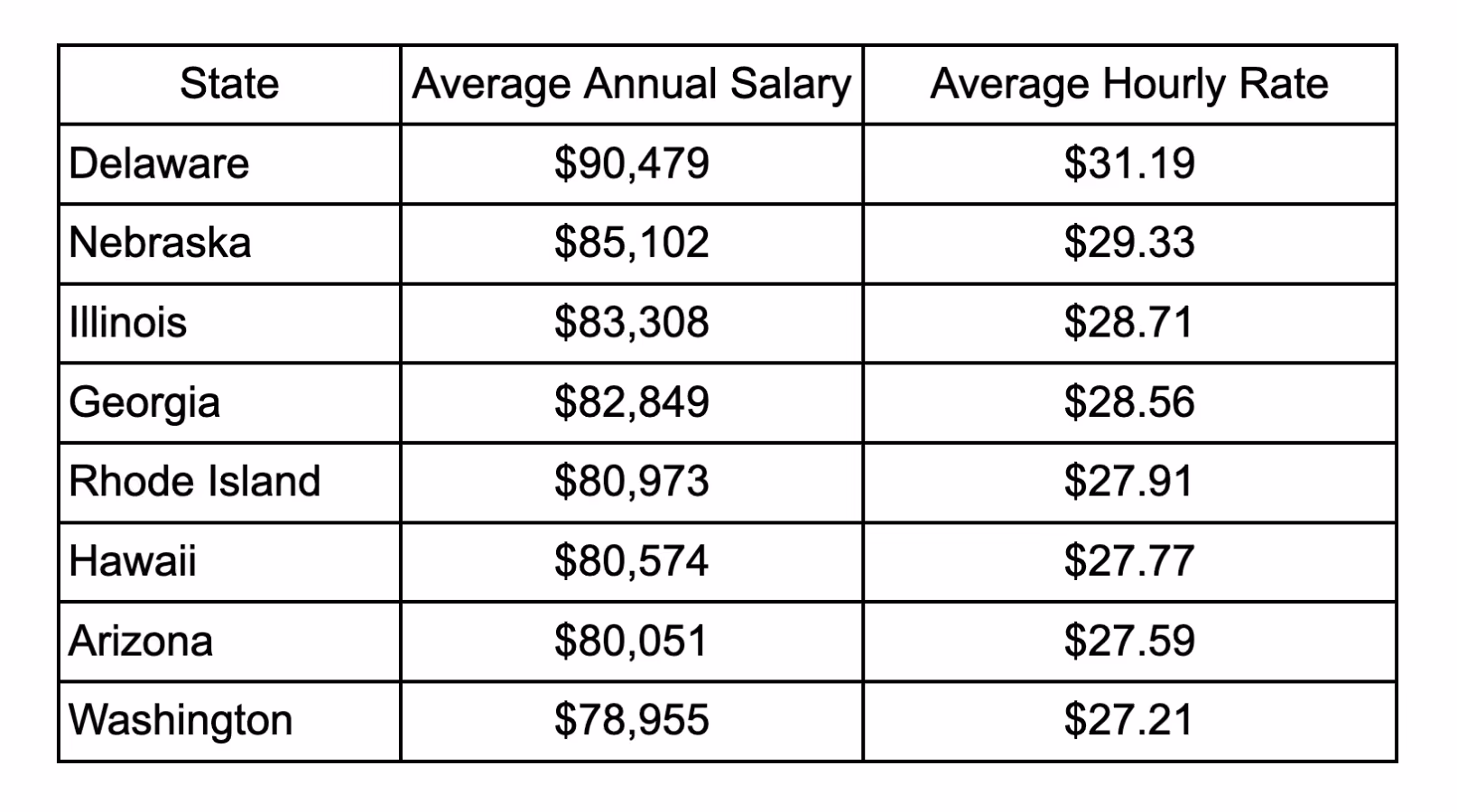 | State | Average Annual Salary | Average Hourly Rate |
|---|---|---|
| Delaware | \$90,479 | \$31.19 |
| Nebraska | \$85,102 | \$29.33 |
| Illinois | \$83,308 | \$28.71 |
| Georgia | \$82,849 | \$28.56 |
| Rhode Island | \$80,973 | \$27.91 |
| Hawaii | \$80,574 | \$27.77 |
| Arizona | \$80,051 | \$27.59 |
| Washington | \$78,955 | \$27.21 |